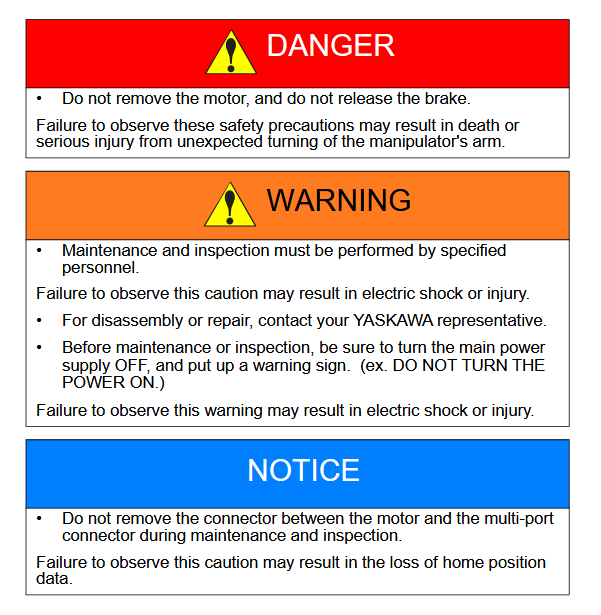 DANGER

• Do not remove the motor, and do not release the brake.

Failure to observe these safety precautions may result in death or serious injury from unexpected turning of the manipulator's arm.

WARNING

• Maintenance and inspection must be performed by specified personnel.

Failure to observe this caution may result in electric shock or injury.

• For disassembly or repair, contact your YASKAWA representative.

• Before maintenance or inspection, be sure to turn the main power supply OFF, and put up a warning sign. (ex. DO NOT TURN THE POWER ON.)

Failure to observe this warning may result in electric shock or injury.

NOTICE

• Do not remove the connector between the motor and the multi-port connector during maintenance and inspection.

Failure to observe this caution may result in the loss of home position data.